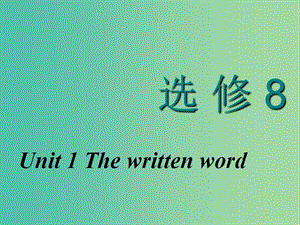 选 修 8

Unit 1 The written word